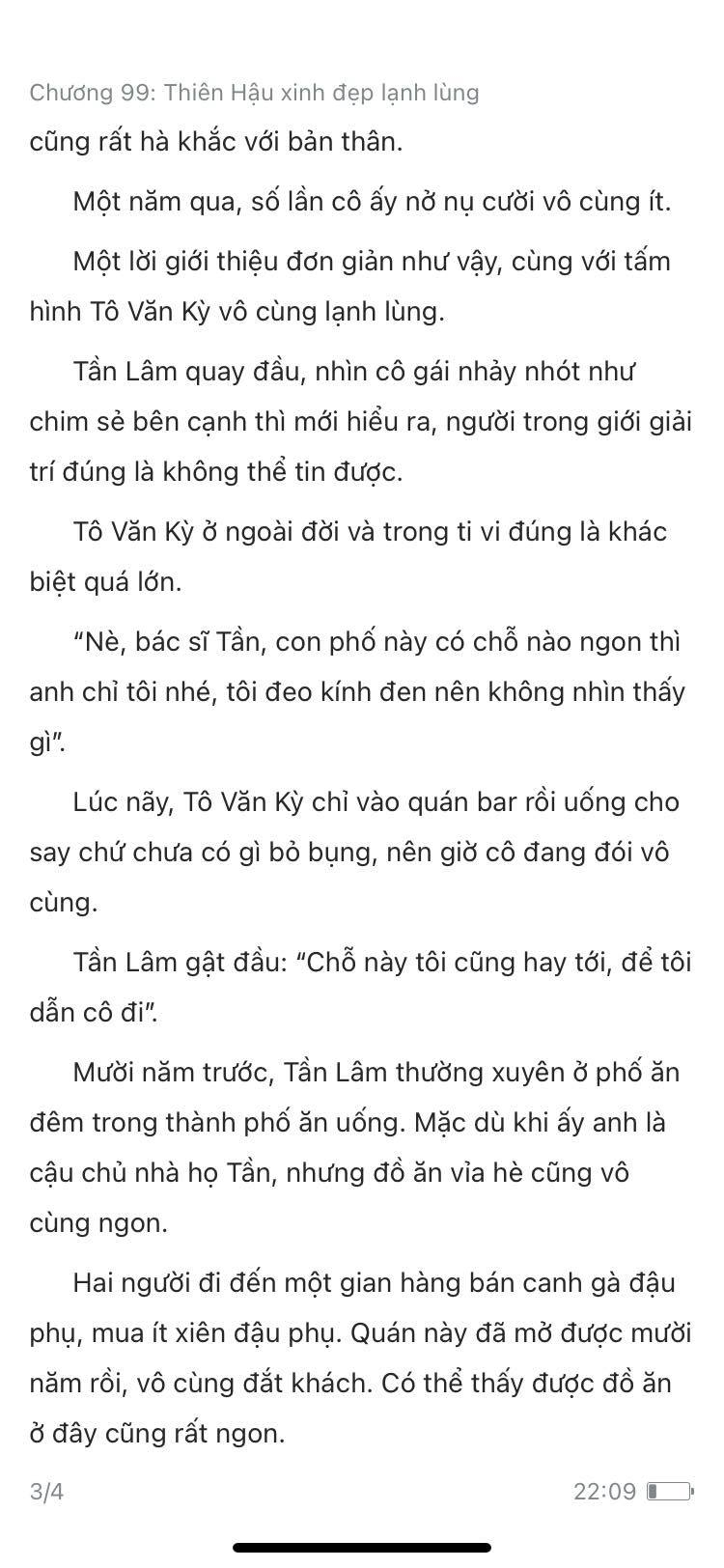 Chương 99: Thiên Hậu xinh đẹp lạnh lùng

cũng rất hà khắc với bản thân.

Một năm qua, số lần cô ấy nở nụ cười vô cùng ít.

Một lời giới thiệu đơn giản như vậy, cùng với tấm hình Tô Văn Kỳ vô cùng lạnh lùng.

Tần Lâm quay đầu, nhìn cô gái nhảy nhót như chim sẻ bên cạnh thì mới hiểu ra, người trong giới giải trí đúng là không thể tin được.

Tô Văn Kỳ ở ngoài đời và trong ti vi đúng là khác biệt quá lớn.

“Nè, bác sĩ Tần, con phố này có chỗ nào ngon thì anh chỉ tôi nhé, tôi đeo kính đen nên không nhìn thấy gì”.

Lúc nãy, Tô Văn Kỳ chỉ vào quán bar rồi uống cho say chứ chưa có gì bỏ bụng, nên giờ cô đang đói vô cùng.

Tần Lâm gật đầu: “Chỗ này tôi cũng hay tới, để tôi dẫn cô đi”.

Mười năm trước, Tần Lâm thường xuyên ở phố ăn đêm trong thành phố ăn uống. Mặc dù khi ấy anh là cậu chủ nhà họ Tần, nhưng đồ ăn vỉa hè cũng vô cùng ngon.

Hai người đi đến một gian hàng bán canh gà đậu phụ, mua ít xiên đậu phụ. Quán này đã mở được mười năm rồi, vô cùng đắt khách. Có thể thấy được đồ ăn ở đây cũng rất ngon.

3/4

22:09